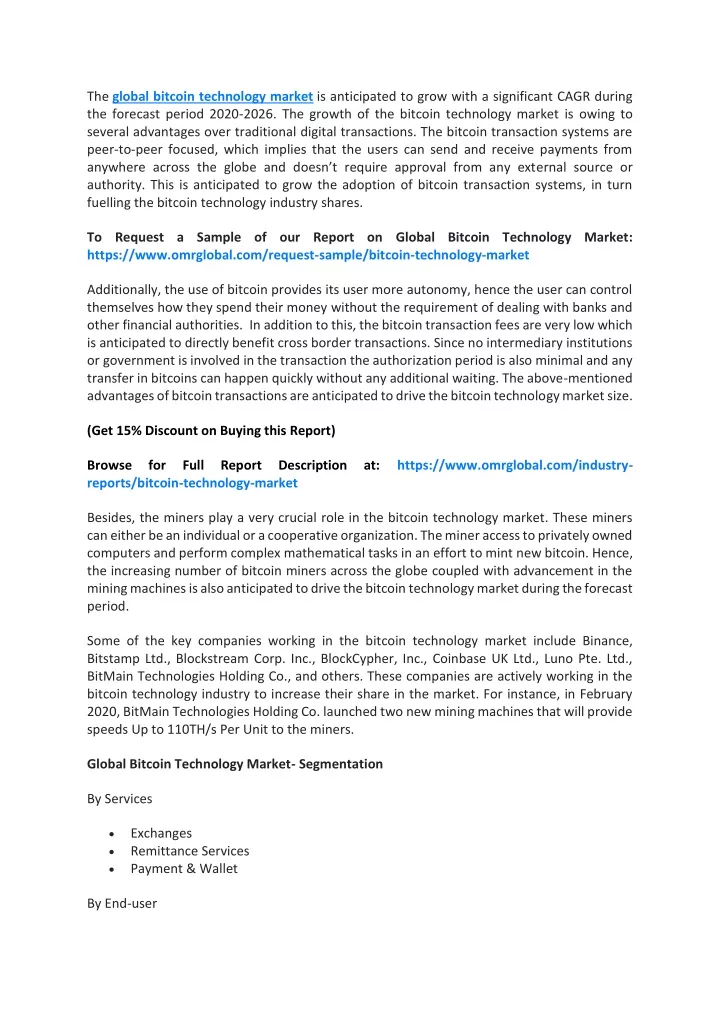 The global bitcoin technology market is anticipated to grow with a significant CAGR during the forecast period 2020-2026. The growth of the bitcoin technology market is owing to several advantages over traditional digital transactions. The bitcoin transaction systems are peer-to-peer focused, which implies that the users can send and receive payments from anywhere across the globe and doesn't require approval from any external source or authority. This is anticipated to grow the adoption of bitcoin transaction systems, in turn fuelling the bitcoin technology industry shares.

To Request a Sample of our Report on Global Bitcoin Technology Market: https://www.omrglobal.com/request-sample/bitcoin-technology-market

Additionally, the use of bitcoin provides its user more autonomy, hence the user can control themselves how they spend their money without the requirement of dealing with banks and other financial authorities. In addition to this, the bitcoin transaction fees are very low which is anticipated to directly benefit cross border transactions. Since no intermediary institutions or government is involved in the transaction the authorization period is also minimal and any transfer in bitcoins can happen quickly without any additional waiting. The above-mentioned advantages of bitcoin transactions are anticipated to drive the bitcoin technology market size.

(Get 15% Discount on Buying this Report)

Browse for Full Report Description at: https://www.omrglobal.com/industry-reports/bitcoin-technology-market

Besides, the miners play a very crucial role in the bitcoin technology market. These miners can either be an individual or a cooperative organization. The miner access to privately owned computers and perform complex mathematical tasks in an effort to mint new bitcoin. Hence, the increasing number of bitcoin miners across the globe coupled with advancement in the mining machines is also anticipated to drive the bitcoin technology market during the forecast period.

Some of the key companies working in the bitcoin technology market include Binance, Bitstamp Ltd., Blockstream Corp. Inc., BlockCypher, Inc., Coinbase UK Ltd., Luno Pte. Ltd., BitMain Technologies Holding Co., and others. These companies are actively working in the bitcoin technology industry to increase their share in the market. For instance, in February 2020, BitMain Technologies Holding Co. launched two new mining machines that will provide speeds Up to 110TH/s Per Unit to the miners.

Global Bitcoin Technology Market- Segmentation

By Services

• Exchanges
• Remittance Services
• Payment & Wallet

By End-user